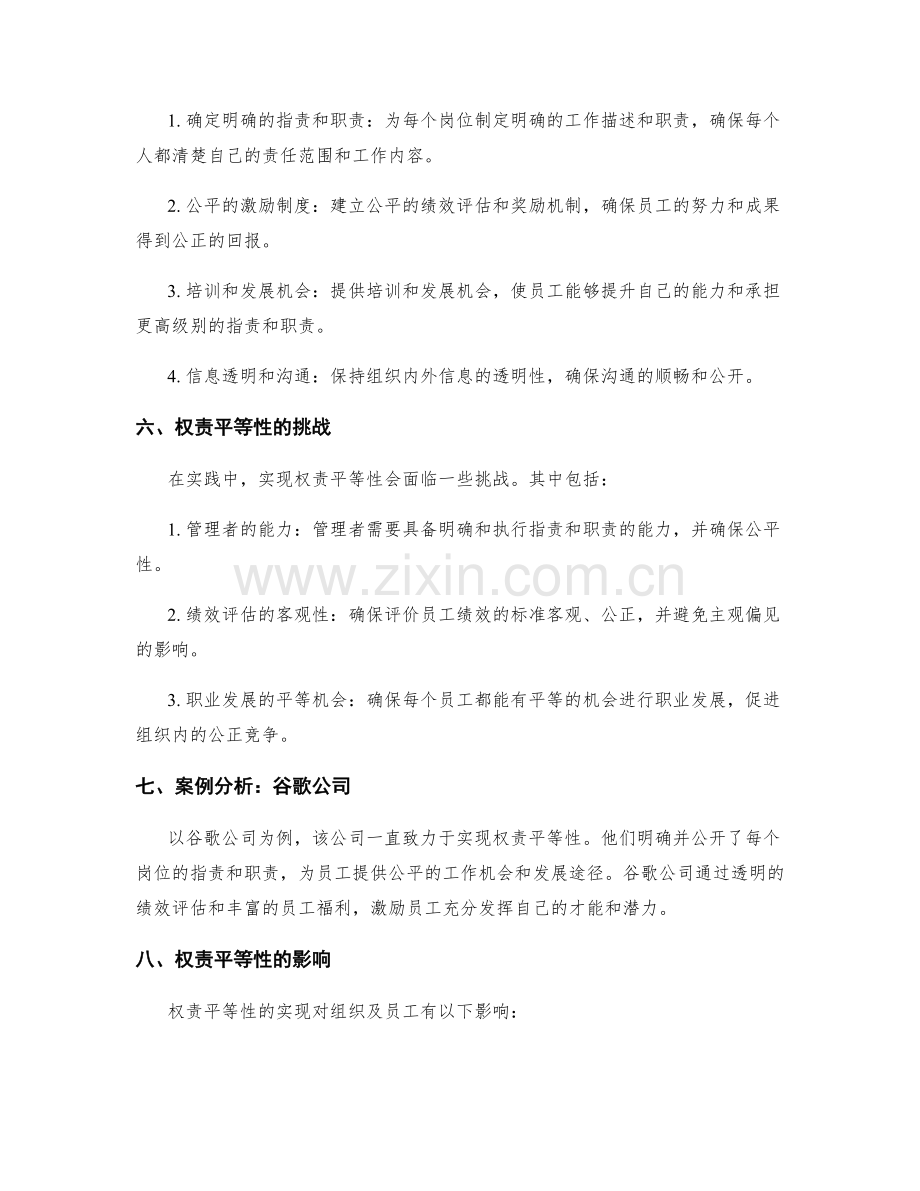 1. 确定明确的指责和职责：为每个岗位制定明确的工作描述和职责，确保每个人都清楚自己的责任范围和工作内容。

2. 公平的激励制度：建立公平的绩效评估和奖励机制，确保员工的努力和成果得到公正的回报。

3. 培训和发展机会：提供培训和发展机会，使员工能够提升自己的能力和承担更高级别的指责和职责。

4. 信息透明和沟通：保持组织内外信息的透明性，确保沟通的顺畅和公开。

六、权责平等性的挑战

在实践中，实现权责平等性会面临一些挑战。其中包括：

1. 管理者的能力：管理者需要具备明确和执行指责和职责的能力，并确保公平性。

www.zixin.com.cn

2. 绩效评估的客观性：确保评价员工绩效的标准客观、公正，并避免主观偏见的影响。

3. 职业发展的平等机会：确保每个员工都能有平等的机会进行职业发展，促进组织内的公正竞争。

七、案例分析：谷歌公司

以谷歌公司为例，该公司一直致力于实现权责平等性。他们明确并公开了每个岗位的指责和职责，为员工提供公平的工作机会和发展途径。谷歌公司通过透明的绩效评估和丰富的员工福利，激励员工充分发挥自己的才能和潜力。

八、权责平等性的影响

权责平等性的实现对组织及员工有以下影响：